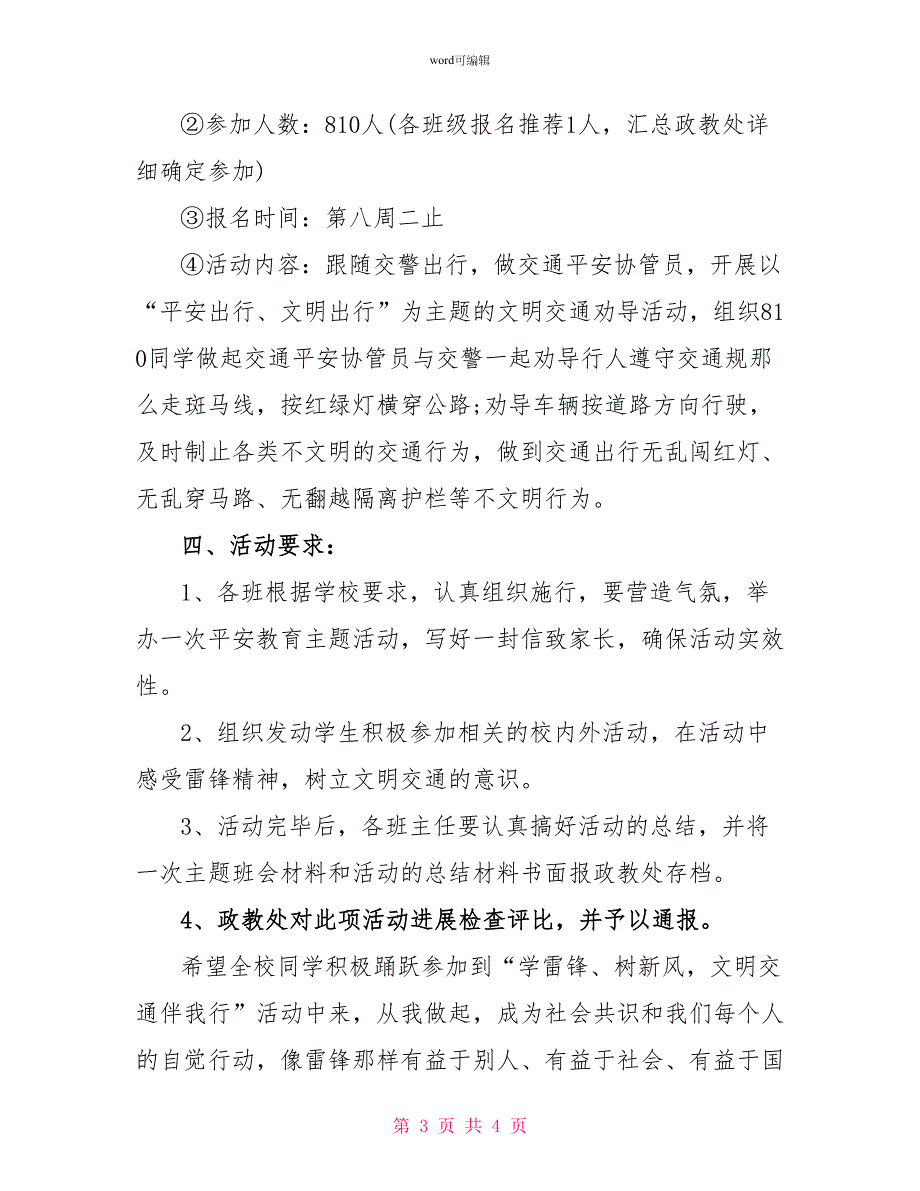 word可编辑

②参加人数：810人(各班级报名推荐1人，汇总政教处详细确定参加)

③报名时间：第八周二止

④活动内容：跟随交警出行，做交通平安协管员，开展以“平安出行、文明出行”为主题的文明交通劝导活动，组织810同学做起交通平安协管员与交警一起劝导行人遵守交通规那么走斑马线，按红绿灯横穿公路;劝导车辆按道路方向行驶，及时制止各类不文明的交通行为，做到交通出行无乱闯红灯、无乱穿马路、无翻越隔离护栏等不文明行为。

四、活动要求：

1、各班根据学校要求，认真组织施行，要营造气氛，举办一次平安教育主题活动，写好一封信致家长，确保活动实效性。

2、组织发动学生积极参加相关的校内外活动，在活动中感受雷锋精神，树立文明交通的意识。

3、活动完毕后，各班主任要认真搞好活动的总结，并将一次主题班会材料和活动的总结材料书面报政教处存档。

4、政教处对此项活动进展检查评比，并予以通报。

希望全校同学积极踊跃参加到“学雷锋、树新风，文明交通伴我行”活动中来，从我做起，成为社会共识和我们每个人的自觉行动，像雷锋那样有益于别人、有益于社会、有益于国

第 3 页 共 4 页